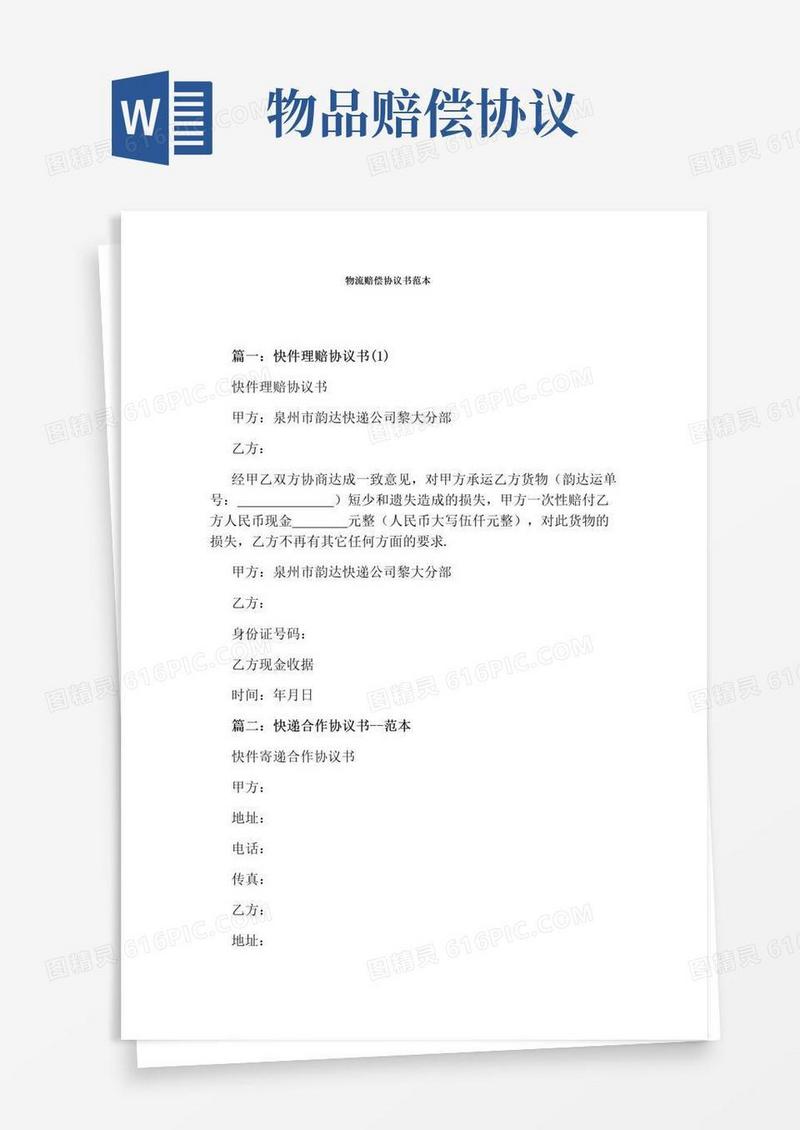 W

物品赔偿协议

物流赔偿协议书范本

篇一：快件理赔协议书(1)

快件理赔协议书

甲方：泉州市韵达快递公司黎大分部

乙方：

经甲乙双方协商达成一致意见，对甲方承运乙方货物（韵达运单号：______________）短少和遗失造成的损失，甲方一次性赔付乙方人民币现金________元整（人民币大写伍仟元整），对此货物的损失，乙方不再有其它任何方面的要求.

甲方：泉州市韵达快递公司黎大分部

乙方：

身份证号码：

乙方现金收据

时间：年月日

篇二：快递合作协议书—范本

快件寄递合作协议书

甲方：

地址：

电话：

传真：

乙方：

地址：

图精灵 616PIC.COM